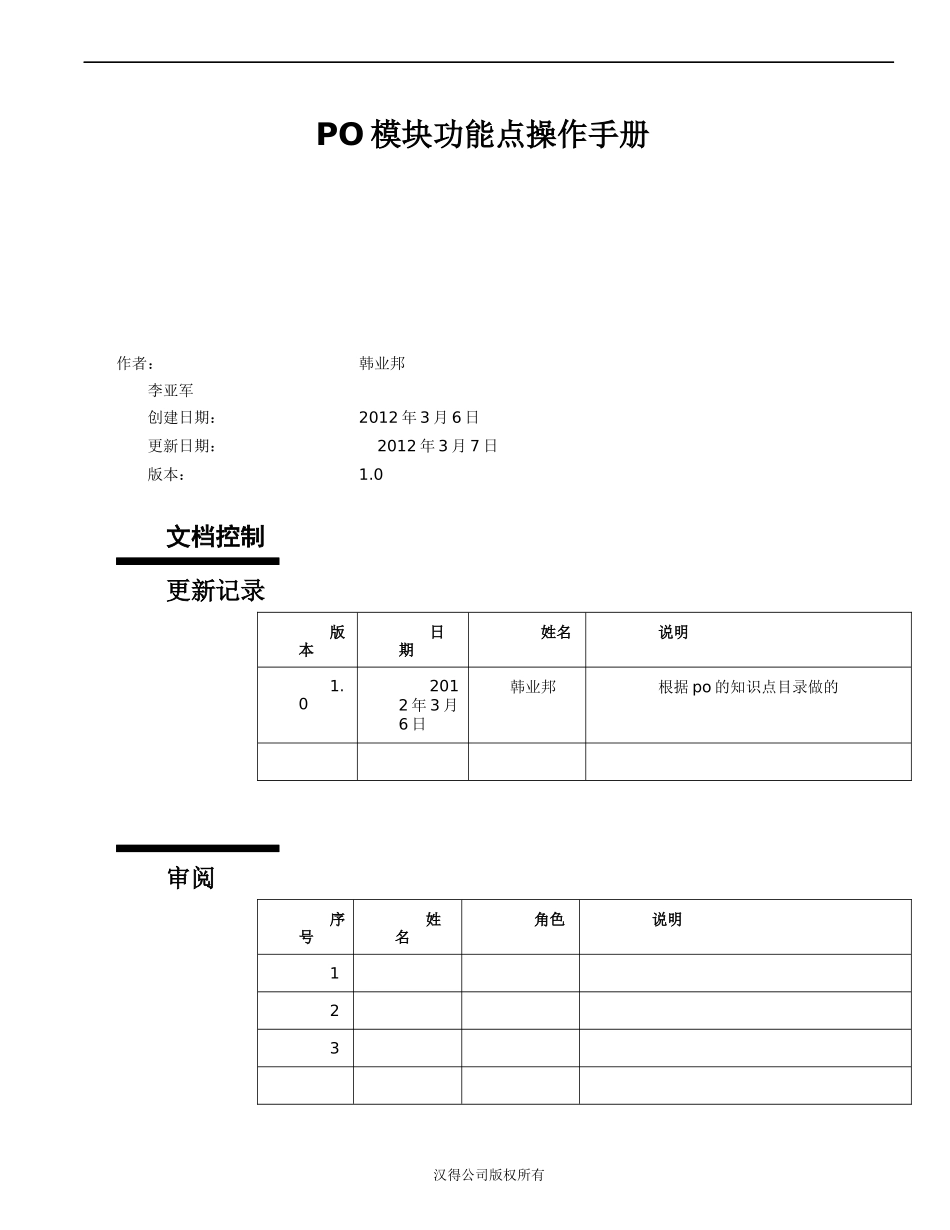 PO 模块功能点操作手册

作者： 韩业邦

李亚军

创建日期： 2012 年 3 月 6 日

更新日期： 2012 年 3 月 7 日

版本： 1.0

文档控制

更新记录

| 版本 | 日期 | 姓名 | 说明 |
|---|---|---|---|
| 1.0 | 2012 年 3 月 6 日 | 韩业邦 | 根据 po 的知识点目录做的 |
| | | | |

审阅

| 序号 | 姓名 | 角色 | 说明 |
|---|---|---|---|
| 1 | | | |
| 2 | | | |
| 3 | | | |
| | | | |

汉得公司版权所有